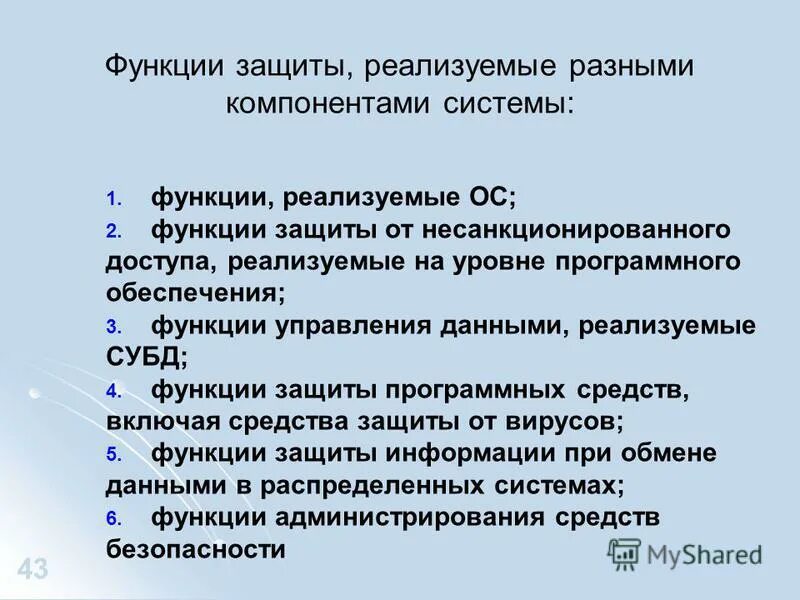 Функции защиты, реализуемые разными компонентами системы:

1. функции, реализуемые ОС;
2. функции защиты от несанкционированного доступа, реализуемые на уровне программного обеспечения;
3. функции управления данными, реализуемые СУБД;
4. функции защиты программных средств, включая средства защиты от вирусов;
5. функции защиты информации при обмене данными в распределенных системах;
6. функции администрирования средств безопасности

43

MyShared